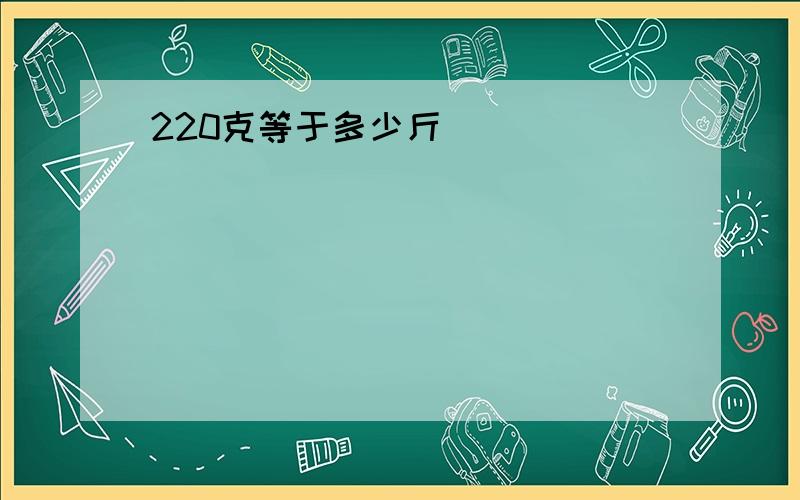 220克等于多少斤